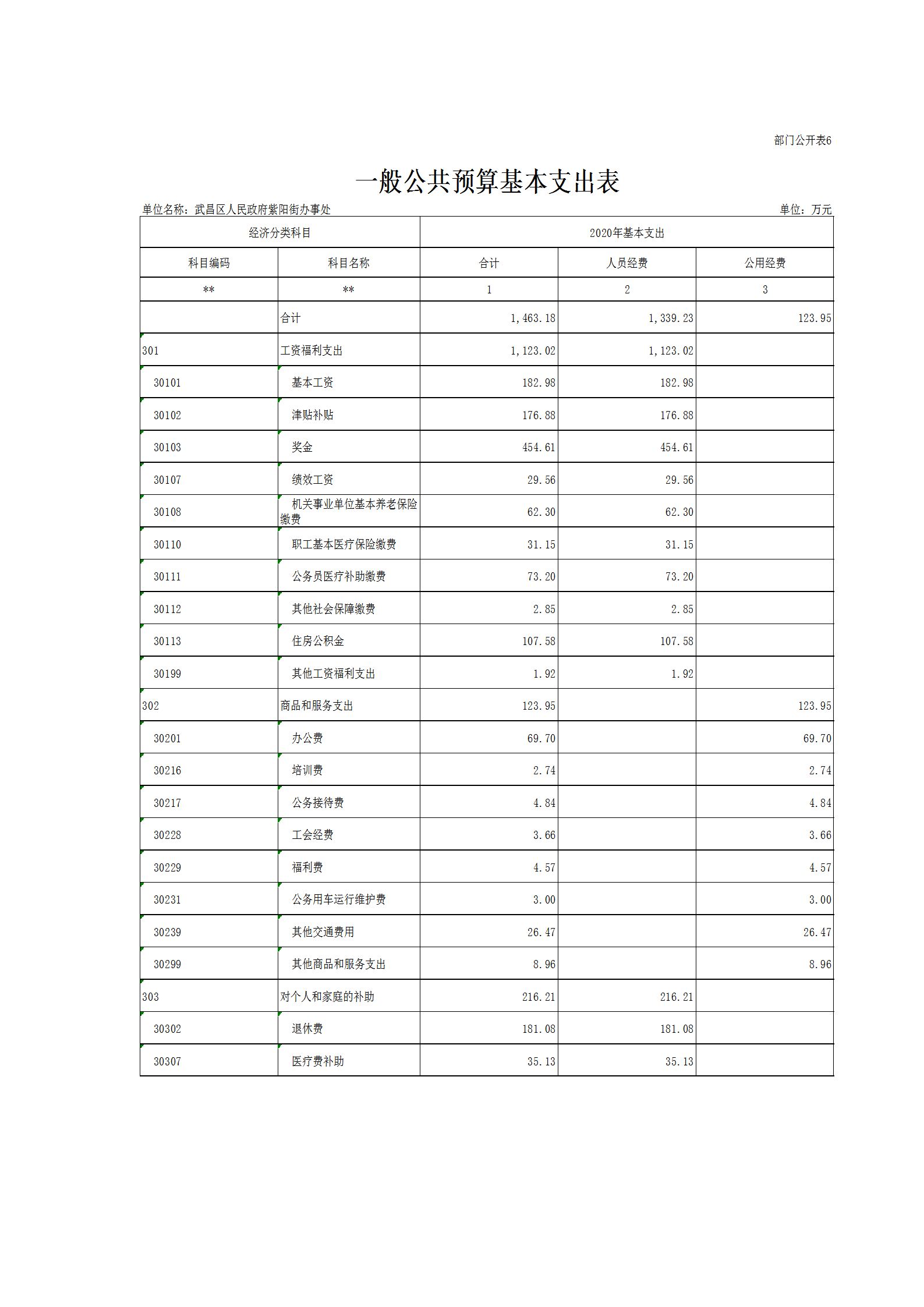 部门公开表6

一般公共预算基本支出表

单位名称：武昌区人民政府紫阳街办事处

单位：万元

| 经济分类科目 | | 2020年基本支出 | | |
|---|---|---|---|---|
| 科目编码 | 科目名称 | 合计 | 人员经费 | 公用经费 |
| ** | ** | 1 | 2 | 3 |
| | 合计 | 1,463.18 | 1,339.23 | 123.95 |
| 301 | 工资福利支出 | 1,123.02 | 1,123.02 | |
| 30101 | 基本工资 | 182.98 | 182.98 | |
| 30102 | 津贴补贴 | 176.88 | 176.88 | |
| 30103 | 奖金 | 454.61 | 454.61 | |
| 30107 | 绩效工资 | 29.56 | 29.56 | |
| 30108 | 机关事业单位基本养老保险缴费 | 62.30 | 62.30 | |
| 30110 | 职工基本医疗保险缴费 | 31.15 | 31.15 | |
| 30111 | 公务员医疗补助缴费 | 73.20 | 73.20 | |
| 30112 | 其他社会保障缴费 | 2.85 | 2.85 | |
| 30113 | 住房公积金 | 107.58 | 107.58 | |
| 30199 | 其他工资福利支出 | 1.92 | 1.92 | |
| 302 | 商品和服务支出 | 123.95 | | 123.95 |
| 30201 | 办公费 | 69.70 | | 69.70 |
| 30216 | 培训费 | 2.74 | | 2.74 |
| 30217 | 公务接待费 | 4.84 | | 4.84 |
| 30228 | 工会经费 | 3.66 | | 3.66 |
| 30229 | 福利费 | 4.57 | | 4.57 |
| 30231 | 公务用车运行维护费 | 3.00 | | 3.00 |
| 30239 | 其他交通费用 | 26.47 | | 26.47 |
| 30299 | 其他商品和服务支出 | 8.96 | | 8.96 |
| 303 | 对个人和家庭的补助 | 216.21 | 216.21 | |
| 30302 | 退休费 | 181.08 | 181.08 | |
| 30307 | 医疗费补助 | 35.13 | 35.13 | |